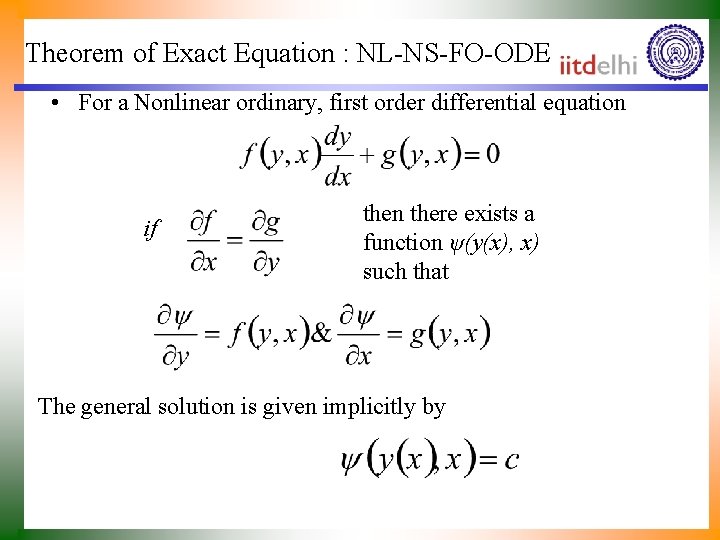 Theorem of Exact Equation : NL-NS-FO-ODE

iitdelhi

• For a Nonlinear ordinary, first order differential equation

$f(y,x)\frac{dy}{dx}+g(y,x)=0$

if $\frac{\partial f}{\partial x}=\frac{\partial g}{\partial y}$

then there exists a function $\psi(y(x), x)$ such that

$\frac{\partial \psi}{\partial y}=f(y,x) \& \frac{\partial \psi}{\partial x}=g(y,x)$

The general solution is given implicitly by

$\psi(y(x),x)=c$